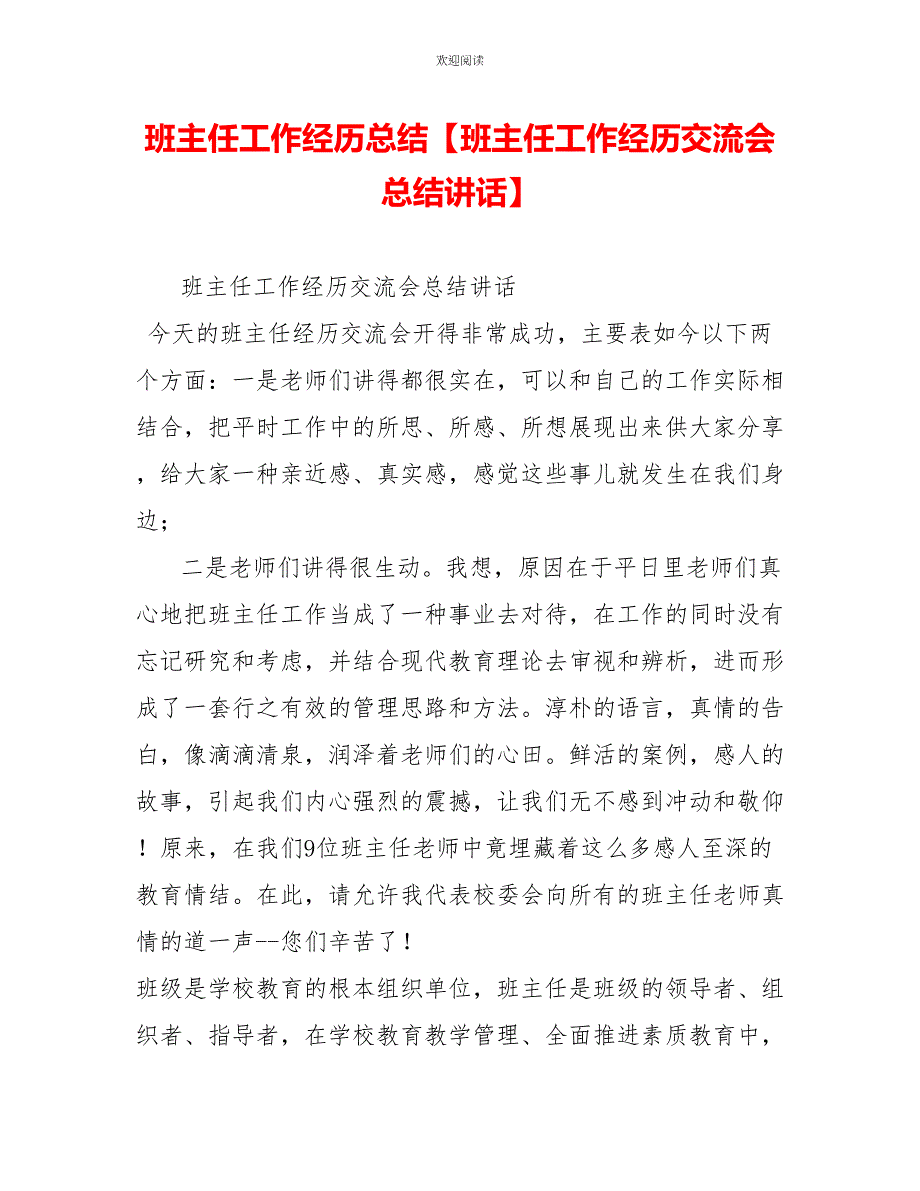 欢迎阅读

班主任工作经历总结【班主任工作经历交流会总结讲话】

班主任工作经历交流会总结讲话

今天的班主任经历交流会开得非常成功，主要表如今以下两个方面：一是老师们讲得都很实在，可以和自己的工作实际相结合，把平时工作中的所思、所感、所想展现出来供大家分享，给大家一种亲近感、真实感，感觉这些事儿就发生在我们身边；

二是老师们讲得很生动。我想，原因在于平日里老师们真心地把班主任工作当成了一种事业去对待，在工作的同时没有忘记研究和考虑，并结合现代教育理论去审视和辨析，进而形成了一套行之有效的管理思路和方法。淳朴的语言，真情的告白，像滴滴清泉，润泽着老师们的心田。鲜活的案例，感人的故事，引起我们内心强烈的震撼，让我们无不感到冲动和敬仰！原来，在我们9位班主任老师中竟埋藏着这么多感人至深的教育情结。在此，请允许我代表校委会向所有的班主任老师真情的道一声--您们辛苦了！

班级是学校教育的根本组织单位，班主任是班级的领导者、组织者、指导者，在学校教育教学管理、全面推进素质教育中，